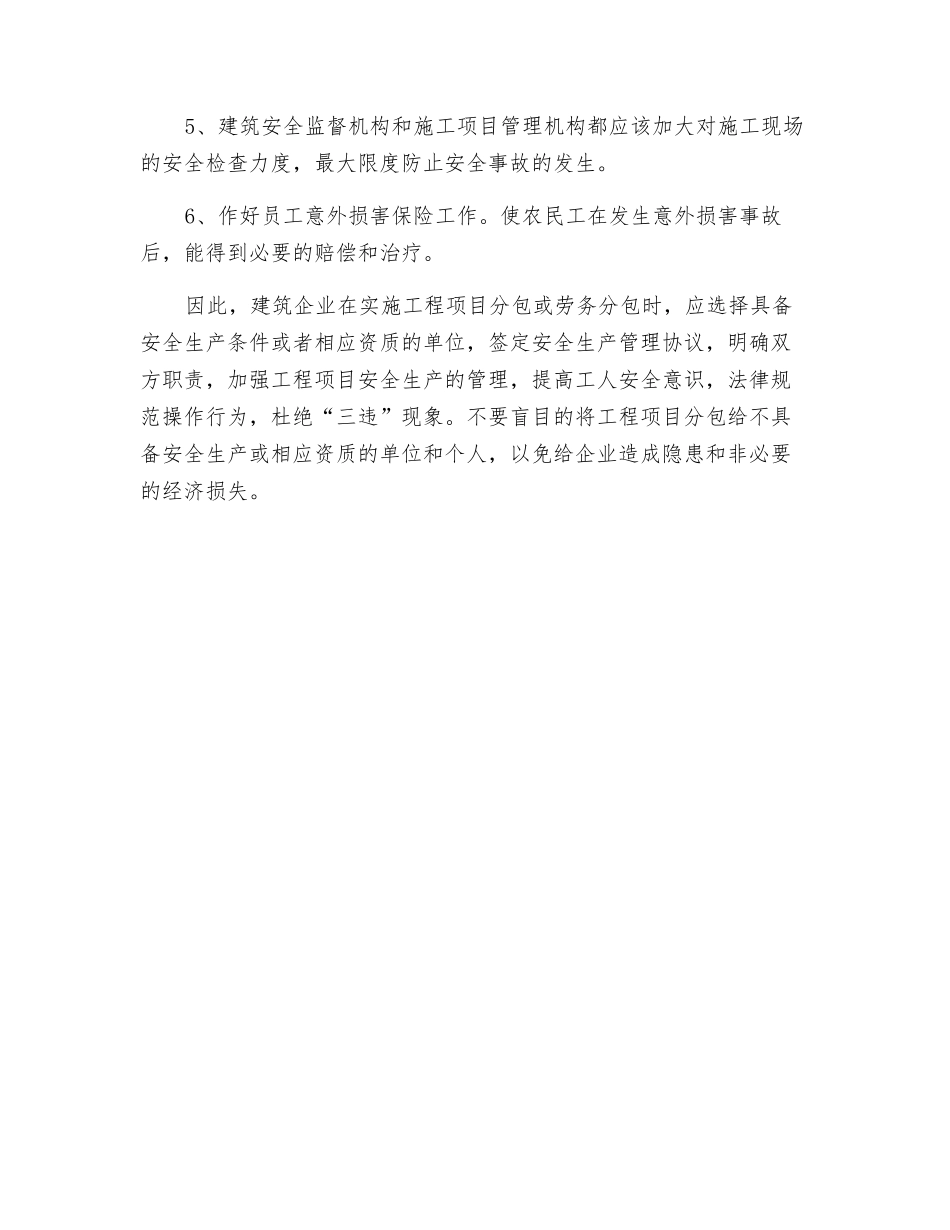 5、建筑安全监督机构和施工项目管理机构都应该加大对施工现场的安全检查力度，最大限度防止安全事故的发生。

6、作好员工意外损害保险工作。使农民工在发生意外损害事故后，能得到必要的赔偿和治疗。

因此，建筑企业在实施工程项目分包或劳务分包时，应选择具备安全生产条件或者相应资质的单位，签定安全生产管理协议，明确双方职责，加强工程项目安全生产的管理，提高工人安全意识，法律规范操作行为，杜绝“三违”现象。不要盲目的将工程项目分包给不具备安全生产或相应资质的单位和个人，以免给企业造成隐患和非必要的经济损失。